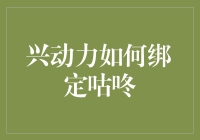 兴动力如何绑定咕咚